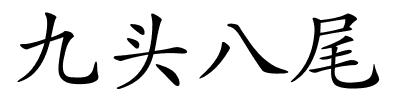 九头八尾